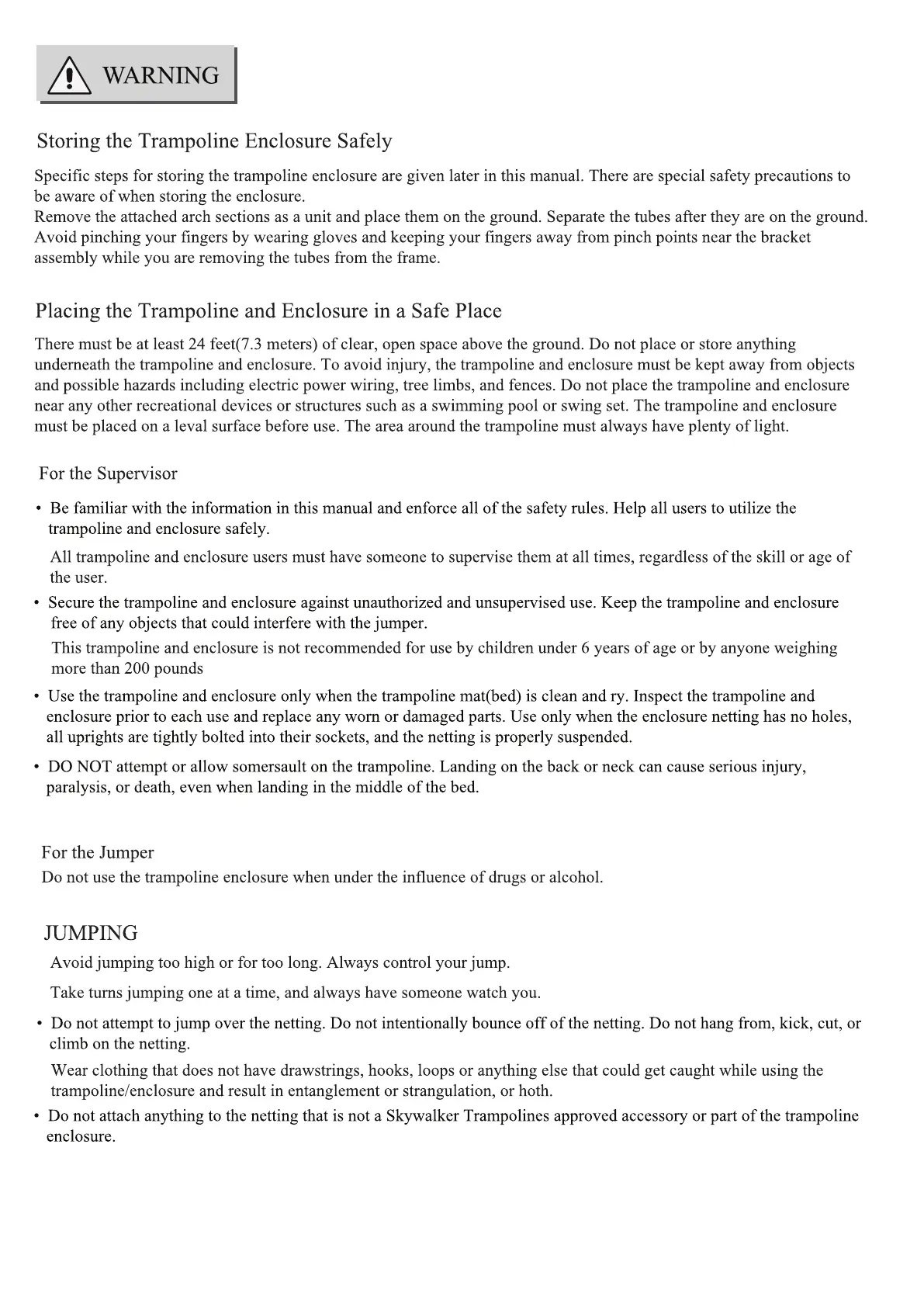 WARNING

Storing the Trampoline Enclosure Safely

Specific steps for storing the trampoline enclosure are given later in this manual. There are special safety precautions to be aware of when storing the enclosure.
Remove the attached arch sections as a unit and place them on the ground. Separate the tubes after they are on the ground. Avoid pinching your fingers by wearing gloves and keeping your fingers away from pinch points near the bracket assembly while you are removing the tubes from the frame.

Placing the Trampoline and Enclosure in a Safe Place

There must be at least 24 feet(7.3 meters) of clear, open space above the ground. Do not place or store anything underneath the trampoline and enclosure. To avoid injury, the trampoline and enclosure must be kept away from objects and possible hazards including electric power wiring, tree limbs, and fences. Do not place the trampoline and enclosure near any other recreational devices or structures such as a swimming pool or swing set. The trampoline and enclosure must be placed on a leval surface before use. The area around the trampoline must always have plenty of light.

For the Supervisor

• Be familiar with the information in this manual and enforce all of the safety rules. Help all users to utilize the trampoline and enclosure safely.

All trampoline and enclosure users must have someone to supervise them at all times, regardless of the skill or age of the user.

• Secure the trampoline and enclosure against unauthorized and unsupervised use. Keep the trampoline and enclosure free of any objects that could interfere with the jumper.

This trampoline and enclosure is not recommended for use by children under 6 years of age or by anyone weighing more than 200 pounds

• Use the trampoline and enclosure only when the trampoline mat(bed) is clean and ry. Inspect the trampoline and enclosure prior to each use and replace any worn or damaged parts. Use only when the enclosure netting has no holes, all uprights are tightly bolted into their sockets, and the netting is properly suspended.

• DO NOT attempt or allow somersault on the trampoline. Landing on the back or neck can cause serious injury, paralysis, or death, even when landing in the middle of the bed.

For the Jumper
Do not use the trampoline enclosure when under the influence of drugs or alcohol.

JUMPING

Avoid jumping too high or for too long. Always control your jump.

Take turns jumping one at a time, and always have someone watch you.

• Do not attempt to jump over the netting. Do not intentionally bounce off of the netting. Do not hang from, kick, cut, or climb on the netting.

Wear clothing that does not have drawstrings, hooks, loops or anything else that could get caught while using the trampoline/enclosure and result in entanglement or strangulation, or hoth.

• Do not attach anything to the netting that is not a Skywalker Trampolines approved accessory or part of the trampoline enclosure.